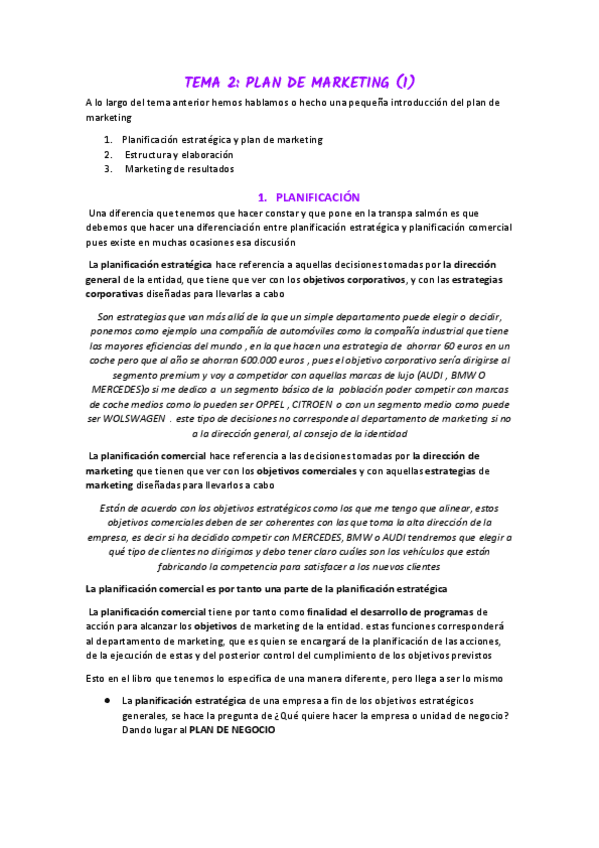 TEMA 2: PLAN DE MARKETING (1)

A lo largo del tema anterior hemos hablamos o hecho una pequeña introducción del plan de marketing

1. Planificación estratégica y plan de marketing
2. Estructura y elaboración
3. Marketing de resultados

1. PLANIFICACIÓN

Una diferencia que tenemos que hacer constar y que pone en la transpa salmón es que debemos que hacer una diferenciación entre planificación estratégica y planificación comercial pues existe en muchas ocasiones esa discusión

La planificación estratégica hace referencia a aquellas decisiones tomadas por la dirección general de la entidad, que tiene que ver con los objetivos corporativos, y con las estrategias corporativas diseñadas para llevarlas a cabo

Son estrategias que van más allá de lo que un simple departamento puede elegir o decidir, ponemos como ejemplo una compañía de automóviles como la compañía industrial que tiene las mayores eficiencias del mundo , en la que hacen una estrategia de ahorrar 60 euros en un coche pero que al año se ahorran 600.000 euros , pues el objetivo corporativo sería dirigirse al segmento premium y voy a competidor con aquellas marcas de lujo (AUDI , BMW O MERCEDES)o si me dedico a un segmento básico de la población poder competir con marcas de coche medios como lo pueden ser OPPEL , CITROEN o con un segmento medio como puede ser WOLSWAGEN . este tipo de decisiones no corresponde al departamento de marketing si no a la dirección general, al consejo de la identidad

La planificación comercial hace referencia a las decisiones tomadas por la dirección de marketing que tienen que ver con los objetivos comerciales y con aquellas estrategias de marketing diseñadas para llevarlos a cabo

Están de acuerdo con los objetivos estratégicos como los que me tengo que alinear, estos objetivos comerciales deben de ser coherentes con las que toma la alta dirección de la empresa, es decir si ha decidido competir con MERCEDES, BMW o AUDI tendremos que elegir a qué tipo de clientes no dirigimos y debo tener claro cuáles son los vehículos que están fabricando la competencia para satisfacer a los nuevos clientes

La planificación comercial es por tanto una parte de la planificación estratégica

La planificación comercial tiene por tanto como finalidad el desarrollo de programas de acción para alcanzar los objetivos de marketing de la entidad. estas funciones corresponderá al departamento de marketing, que es quien se encargará de la planificación de las acciones, de la ejecución de estas y del posterior control del cumplimiento de los objetivos previstos

Esto en el libro que tenemos lo especifica de una manera diferente, pero llega a ser lo mismo

● La planificación estratégica de una empresa a fin de los objetivos estratégicos generales, se hace la pregunta de ¿Qué quiere hacer la empresa o unidad de negocio? Dando lugar al PLAN DE NEGOCIO